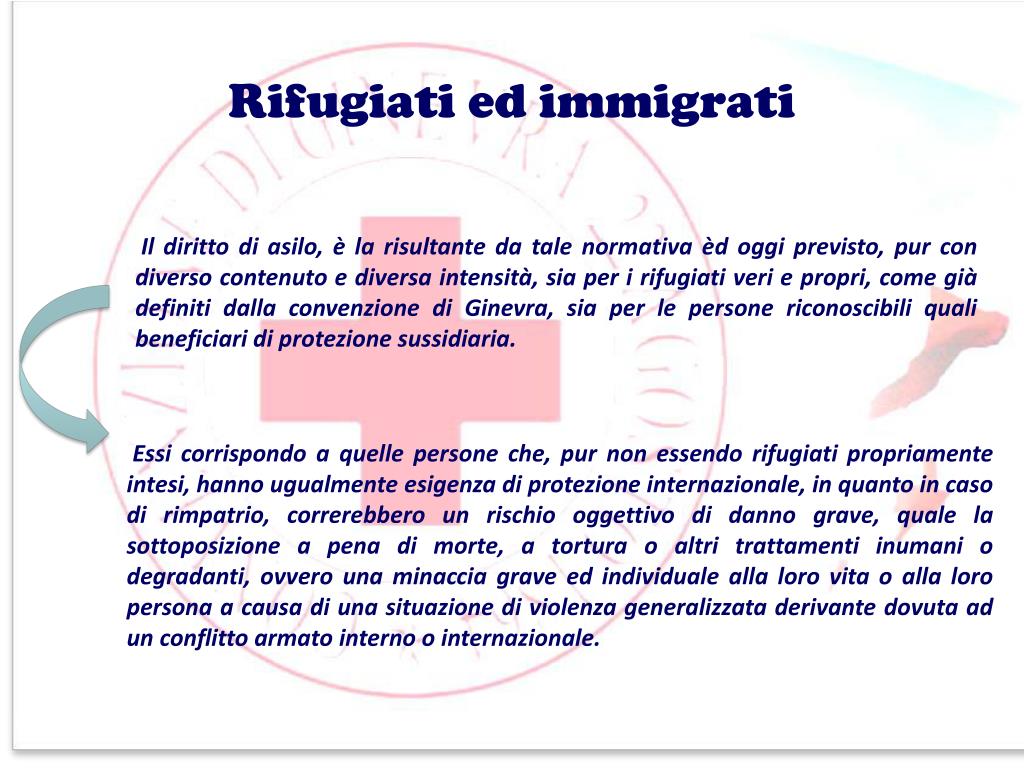 Rifugiati ed immigrati

Il diritto di asilo, è la risultante da tale normativa èd oggi previsto, pur con diverso contenuto e diversa intensità, sia per i rifugiati veri e propri, come già definiti dalla convenzione di Ginevra, sia per le persone riconoscibili quali beneficiari di protezione sussidiaria.

Essi corrispondo a quelle persone che, pur non essendo rifugiati propriamente intesi, hanno ugualmente esigenza di protezione internazionale, in quanto in caso di rimpatrio, correrebbero un rischio oggettivo di danno grave, quale la sottoposizione a pena di morte, a tortura o altri trattamenti inumani o degradanti, ovvero una minaccia grave ed individuale alla loro vita o alla loro persona a causa di una situazione di violenza generalizzata derivante dovuta ad un conflitto armato interno o internazionale.